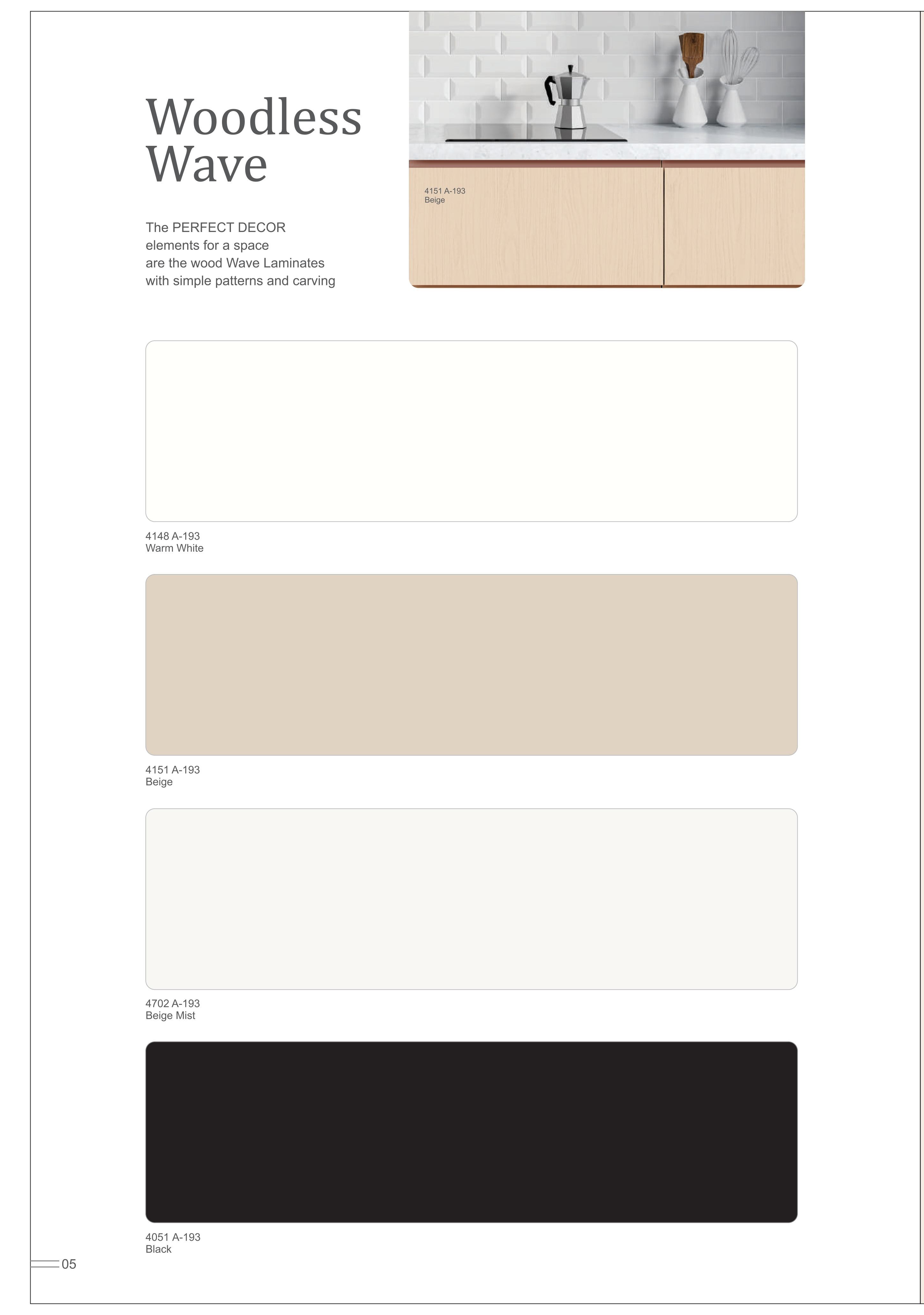 Woodless Wave

The PERFECT DECOR elements for a space are the wood Wave Laminates with simple patterns and carving

4151 A-193
Beige

4148 A-193
Warm White

4151 A-193
Beige

4702 A-193
Beige Mist

4051 A-193
Black

05